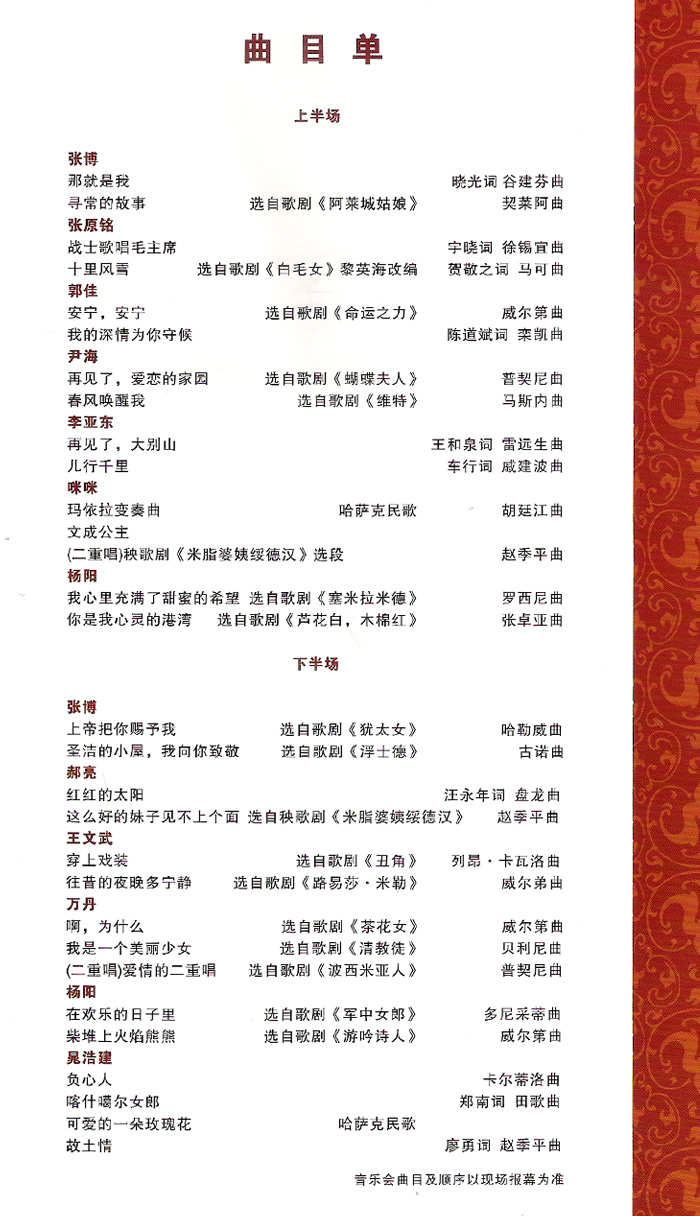 曲目单

上半场

张博
那就是我 晓光词 谷建芬曲
寻常的故事 选自歌剧《阿莱城姑娘》 契莱阿曲
张原铭
战士歌唱毛主席 宇晓词 徐锡宜曲
十里风雪 选自歌剧《白毛女》黎英海改编 贺敬之词 马可曲
郭佳
安宁，安宁 选自歌剧《命运之力》 威尔第曲
我的深情为你守候 陈道斌词 栾凯曲
尹海
再见了，爱恋的家园 选自歌剧《蝴蝶夫人》 普契尼曲
春风唤醒我 选自歌剧《维特》 马斯内曲
李亚东
再见了，大别山 王和泉词 雷远生曲
儿行千里 车行词 戚建波曲
咪咪
玛依拉变奏曲 哈萨克民歌 胡廷江曲
文成公主
(二重唱)秧歌剧《米脂婆姨绥德汉》选段 赵季平曲
杨阳
我心里充满了甜蜜的希望 选自歌剧《塞米拉米德》 罗西尼曲
你是我心灵的港湾 选自歌剧《芦花白，木棉红》 张卓亚曲

下半场

张博
上帝把你赐予我 选自歌剧《犹太女》 哈勒威曲
圣洁的小屋，我向你致敬 选自歌剧《浮士德》 古诺曲
郝亮
红红的太阳 汪永年词 盘龙曲
这么好的妹子见不上个面 选自秧歌剧《米脂婆姨绥德汉》 赵季平曲
王文武
穿上戏装 选自歌剧《丑角》 列昂·卡瓦洛曲
往昔的夜晚多宁静 选自歌剧《路易莎·米勒》 威尔弟曲
万丹
啊，为什么 选自歌剧《茶花女》 威尔第曲
我是一个美丽少女 选自歌剧《清教徒》 贝利尼曲
(二重唱)爱情的二重唱 选自歌剧《波西米亚人》 普契尼曲
杨阳
在欢乐的日子里 选自歌剧《军中女郎》 多尼采蒂曲
柴堆上火焰熊熊 选自歌剧《游吟诗人》 威尔第曲
晁浩建
负心人 卡尔蒂洛曲
喀什噶尔女郎 郑南词 田歌曲
可爱的一朵玫瑰花 哈萨克民歌
故土情 廖勇词 赵季平曲

音乐会曲目及顺序以现场报幕为准